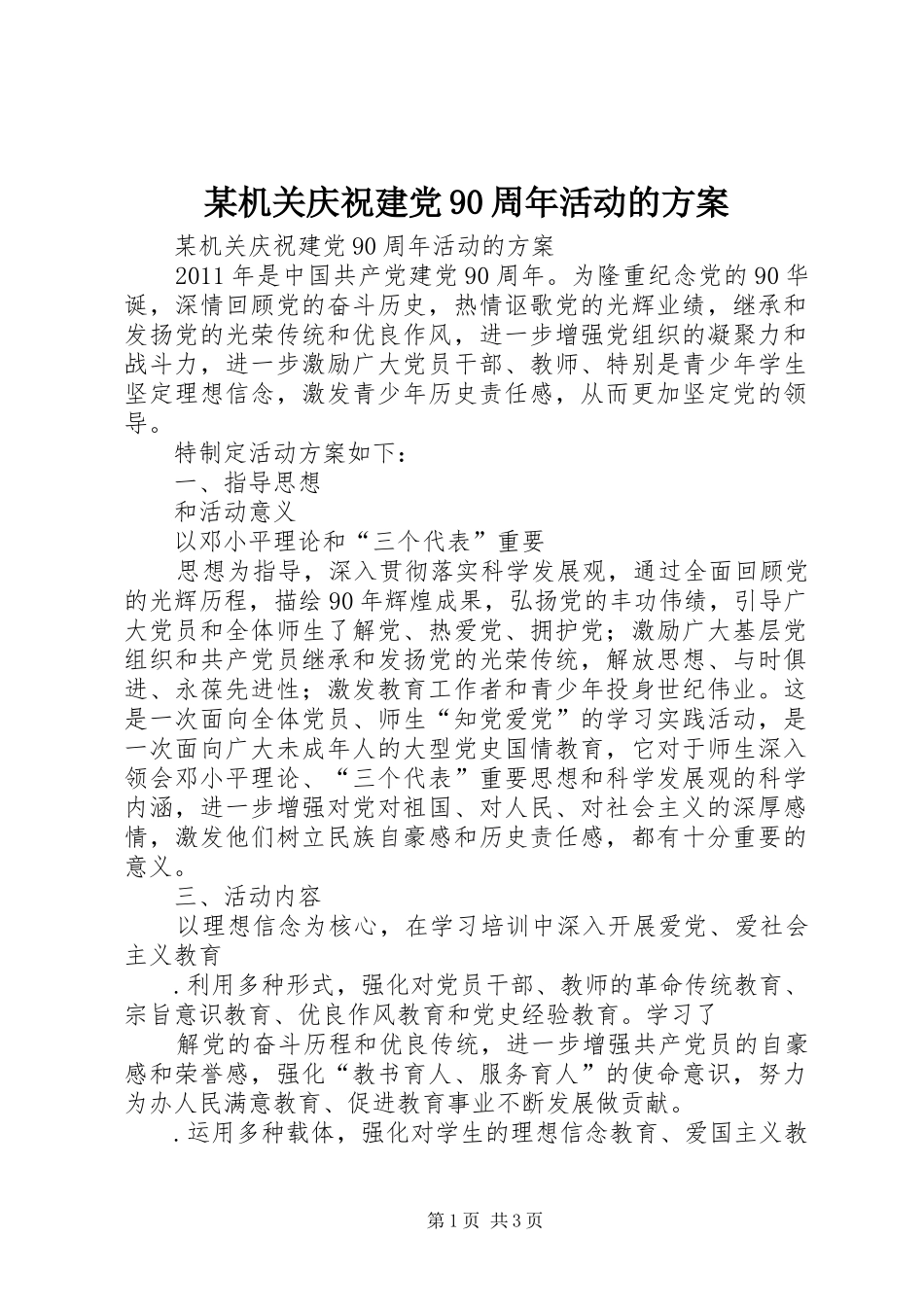 某机关庆祝建党90周年活动的方案

某机关庆祝建党90周年活动的方案

2011年是中国共产党建党90周年。为隆重纪念党的90华诞，深情回顾党的奋斗历史，热情讴歌党的光辉业绩，继承和发扬党的光荣传统和优良作风，进一步增强党组织的凝聚力和战斗力，进一步激励广大党员干部、教师、特别是青少年学生坚定理想信念，激发青少年历史责任感，从而更加坚定党的领导。

特制定活动方案如下：

一、指导思想

和活动意义

以邓小平理论和“三个代表”重要

思想为指导，深入贯彻落实科学发展观，通过全面回顾党的光辉历程，描绘90年辉煌成果，弘扬党的丰功伟绩，引导广大党员和全体师生了解党、热爱党、拥护党；激励广大基层党组织和共产党员继承和发扬党的光荣传统，解放思想、与时俱进、永葆先进性；激发教育工作者和青少年投身世纪伟业。这是一次面向全体党员、师生“知党爱党”的学习实践活动，是一次面向广大未成年人的大型党史国情教育，它对于师生深入领会邓小平理论、“三个代表”重要思想和科学发展观的科学内涵，进一步增强对党对祖国、对人民、对社会主义的深厚感情，激发他们树立民族自豪感和历史责任感，都有十分重要的意义。

三、活动内容

以理想信念为核心，在学习培训中深入开展爱党、爱社会主义教育

.利用多种形式，强化对党员干部、教师的革命传统教育、宗旨意识教育、优良作风教育和党史经验教育。学习了

解党的奋斗历程和优良传统，进一步增强共产党员的自豪感和荣誉感，强化“教书育人、服务育人”的使命意识，努力为办人民满意教育、促进教育事业不断发展做贡献。

.运用多种载体，强化对学生的理想信念教育、爱国主义教

第1页 共3页